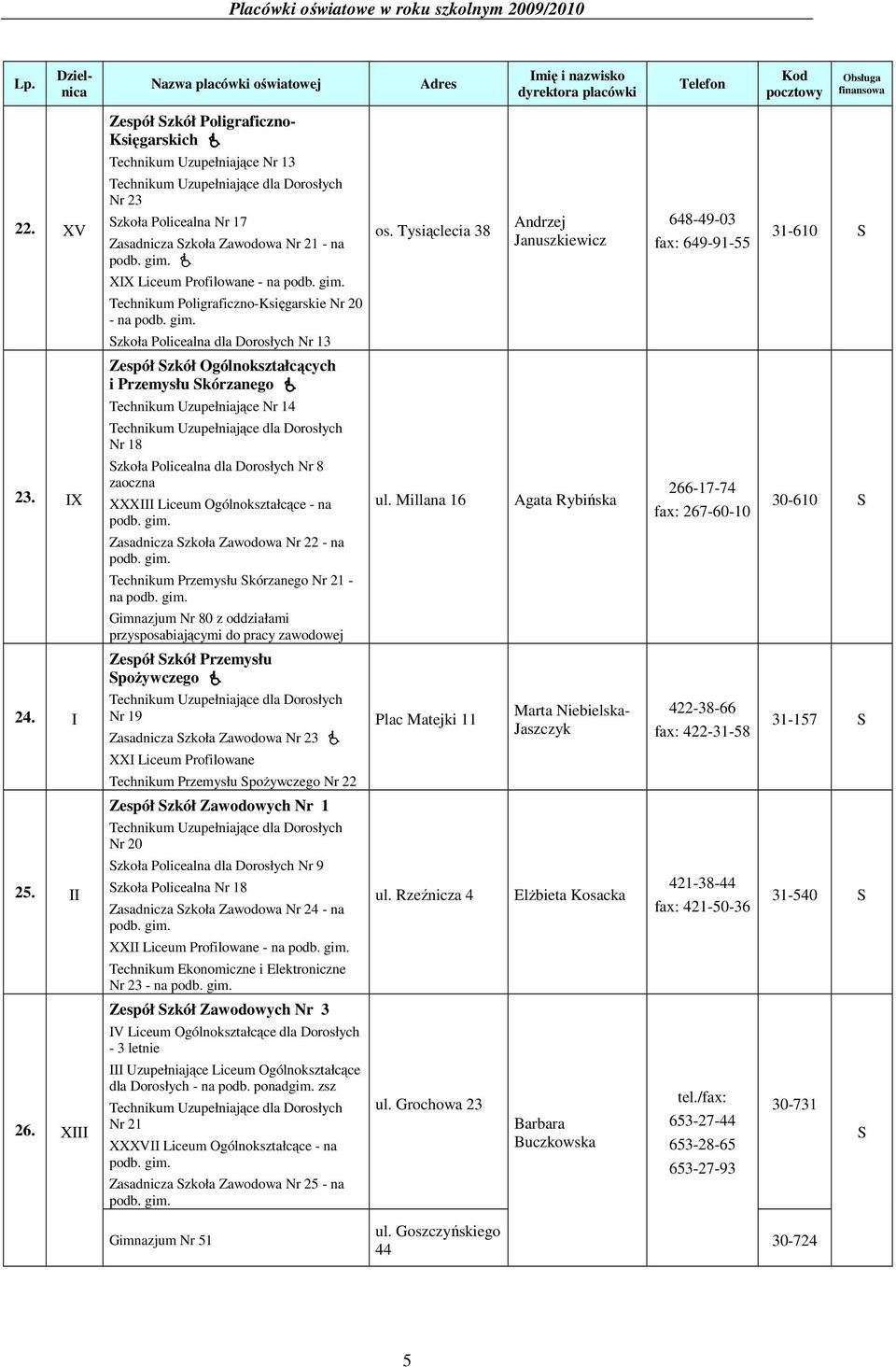 Placówki oświatowe w roku szkolnym 2009/2010

| Lp. | Dzielnica | Nazwa placówki oświatowej | Adres | Imię i nazwisko dyrektora placówki | Telefon | Kod pocztowy | Obsługa finansowa |
|---|---|---|---|---|---|---|---|
| 22. | XV | Zespół Szkół Poligraficzno-Księgarskich Technikum Uzupełniające Nr 13 Technikum Uzupełniające dla Dorosłych Nr 23 Szkoła Policealna Nr 17 Zasadnicza Szkoła Zawodowa Nr 21 - na podb. gim. XIX Liceum Profilowane - na podb. gim. Technikum Poligraficzno-Księgarskie Nr 20 - na podb. gim. Szkoła Policealna dla Dorosłych Nr 13 | os. Tysiąclecia 38 | Andrzej Januszkiewicz | 648-49-03 fax: 649-91-55 | 31-610 | S |
| 23. | IX | Zespół Szkół Ogólnokształcących i Przemysłu Skórzanego Technikum Uzupełniające Nr 14 Technikum Uzupełniające dla Dorosłych Nr 18 Szkoła Policealna dla Dorosłych Nr 8 zaoczna XXXIII Liceum Ogólnokształcące - na podb. gim. Zasadnicza Szkoła Zawodowa Nr 22 - na podb. gim. Technikum Przemysłu Skórzanego Nr 21 - na podb. gim. Gimnazjum Nr 80 z oddziałami przysposabiającymi do pracy zawodowej | ul. Millana 16 | Agata Rybińska | 266-17-74 fax: 267-60-10 | 30-610 | S |
| 24. | I | Zespół Szkół Przemysłu Spożywczego Technikum Uzupełniające dla Dorosłych Nr 19 Zasadnicza Szkoła Zawodowa Nr 23 XXI Liceum Profilowane Technikum Przemysłu Spożywczego Nr 22 | Plac Matejki 11 | Marta Niebielska-Jaszczyk | 422-38-66 fax: 422-31-58 | 31-157 | S |
| 25. | II | Zespół Szkół Zawodowych Nr 1 Technikum Uzupełniające dla Dorosłych Nr 20 Szkoła Policealna dla Dorosłych Nr 9 Szkoła Policealna Nr 18 Zasadnicza Szkoła Zawodowa Nr 24 - na podb. gim. XXII Liceum Profilowane - na podb. gim. Technikum Ekonomiczne i Elektroniczne Nr 23 - na podb. gim. | ul. Rzeźnicza 4 | Elżbieta Kosacka | 421-38-44 fax: 421-50-36 | 31-540 | S |
| 26. | XIII | Zespół Szkół Zawodowych Nr 3 IV Liceum Ogólnokształcące dla Dorosłych - 3 letnie III Uzupełniające Liceum Ogólnokształcące dla Dorosłych - na podb. ponadgim. zsz Technikum Uzupełniające dla Dorosłych Nr 21 XXXVII Liceum Ogólnokształcące - na podb. gim. Zasadnicza Szkoła Zawodowa Nr 25 - na podb. gim. | ul. Grochowa 23 | Barbara Buczkowska | tel./fax: 653-27-44 653-28-65 653-27-93 | 30-731 | S |
| | | Gimnazjum Nr 51 | ul. Goszczyńskiego 44 | | | 30-724 | |

5